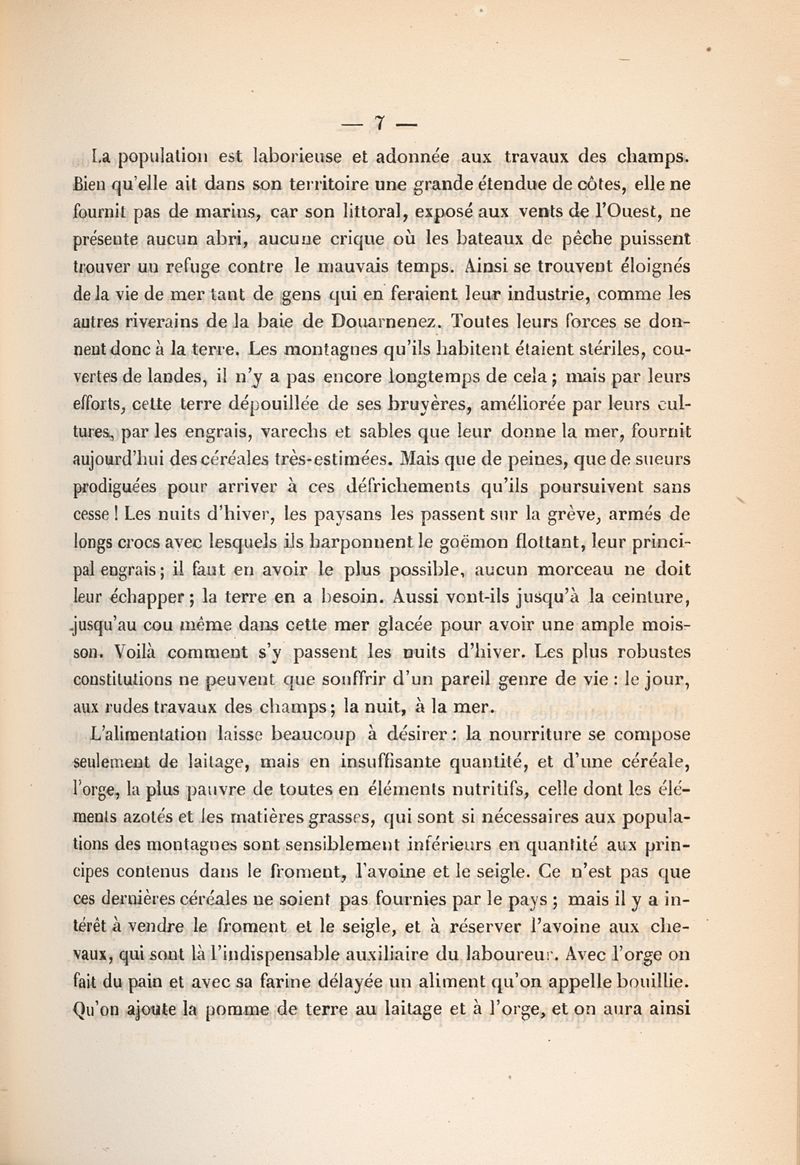 — 7 —

La population est laborieuse et adonnée aux travaux des champs. Bien qu'elle ait dans son territoire une grande étendue de côtes, elle ne fournit pas de marins, car son littoral, exposé aux vents de l'Ouest, ne présente aucun abri, aucune crique où les bateaux de pêche puissent trouver un refuge contre le mauvais temps. Ainsi se trouvent éloignés de la vie de mer tant de gens qui en feraient leur industrie, comme les autres riverains de la baie de Douarnenez. Toutes leurs forces se donnent donc à la terre. Les montagnes qu'ils habitent étaient stériles, couvertes de landes, il n'y a pas encore longtemps de cela ; mais par leurs efforts, cette terre dépouillée de ses bruyères, améliorée par leurs cultures, par les engrais, varechs et sables que leur donne la mer, fournit aujourd'hui des céréales très-estimées. Mais que de peines, que de sueurs prodiguées pour arriver à ces défrichements qu'ils poursuivent sans cesse ! Les nuits d'hiver, les paysans les passent sur la grève, armés de longs crocs avec lesquels ils harponnent le goëmon flottant, leur principal engrais ; il faut en avoir le plus possible, aucun morceau ne doit leur échapper ; la terre en a besoin. Aussi vont-ils jusqu'à la ceinture, jusqu'au cou même dans cette mer glacée pour avoir une ample moisson. Voilà comment s'y passent les nuits d'hiver. Les plus robustes constitutions ne peuvent que souffrir d'un pareil genre de vie : le jour, aux rudes travaux des champs ; la nuit, à la mer.

L'alimentation laisse beaucoup à désirer : la nourriture se compose seulement de laitage, mais en insuffisante quantité, et d'une céréale, l'orge, la plus pauvre de toutes en éléments nutritifs, celle dont les éléments azotés et les matières grasses, qui sont si nécessaires aux populations des montagnes sont sensiblement inférieurs en quantité aux principes contenus dans le froment, l'avoine et le seigle. Ce n'est pas que ces dernières céréales ne soient pas fournies par le pays ; mais il y a intérêt à vendre le froment et le seigle, et à réserver l'avoine aux chevaux, qui sont là l'indispensable auxiliaire du laboureur. Avec l'orge on fait du pain et avec sa farine délayée un aliment qu'on appelle bouillie. Qu'on ajoute la pomme de terre au laitage et à l'orge, et on aura ainsi